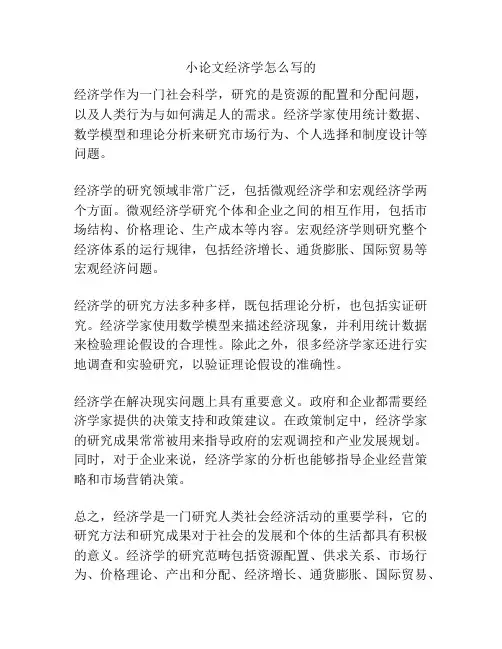 小论文经济学怎么写的

经济学作为一门社会科学，研究的是资源的配置和分配问题，以及人类行为与如何满足人的需求。经济学家使用统计数据、数学模型和理论分析来研究市场行为、个人选择和制度设计等问题。

经济学的研究领域非常广泛，包括微观经济学和宏观经济学两个方面。微观经济学研究个体和企业之间的相互作用，包括市场结构、价格理论、生产成本等内容。宏观经济学则研究整个经济体系的运行规律，包括经济增长、通货膨胀、国际贸易等宏观经济问题。

经济学的研究方法多种多样，既包括理论分析，也包括实证研究。经济学家使用数学模型来描述经济现象，并利用统计数据来检验理论假设的合理性。除此之外，很多经济学家还进行实地调查和实验研究，以验证理论假设的准确性。

经济学在解决现实问题上具有重要意义。政府和企业都需要经济学家提供的决策支持和政策建议。在政策制定中，经济学家的研究成果常常被用来指导政府的宏观调控和产业发展规划。同时，对于企业来说，经济学家的分析也能够指导企业经营策略和市场营销决策。

总之，经济学是一门研究人类社会经济活动的重要学科，它的研究方法和研究成果对于社会的发展和个体的生活都具有积极的意义。经济学的研究范畴包括资源配置、供求关系、市场行为、价格理论、产出和分配、经济增长、通货膨胀、国际贸易、